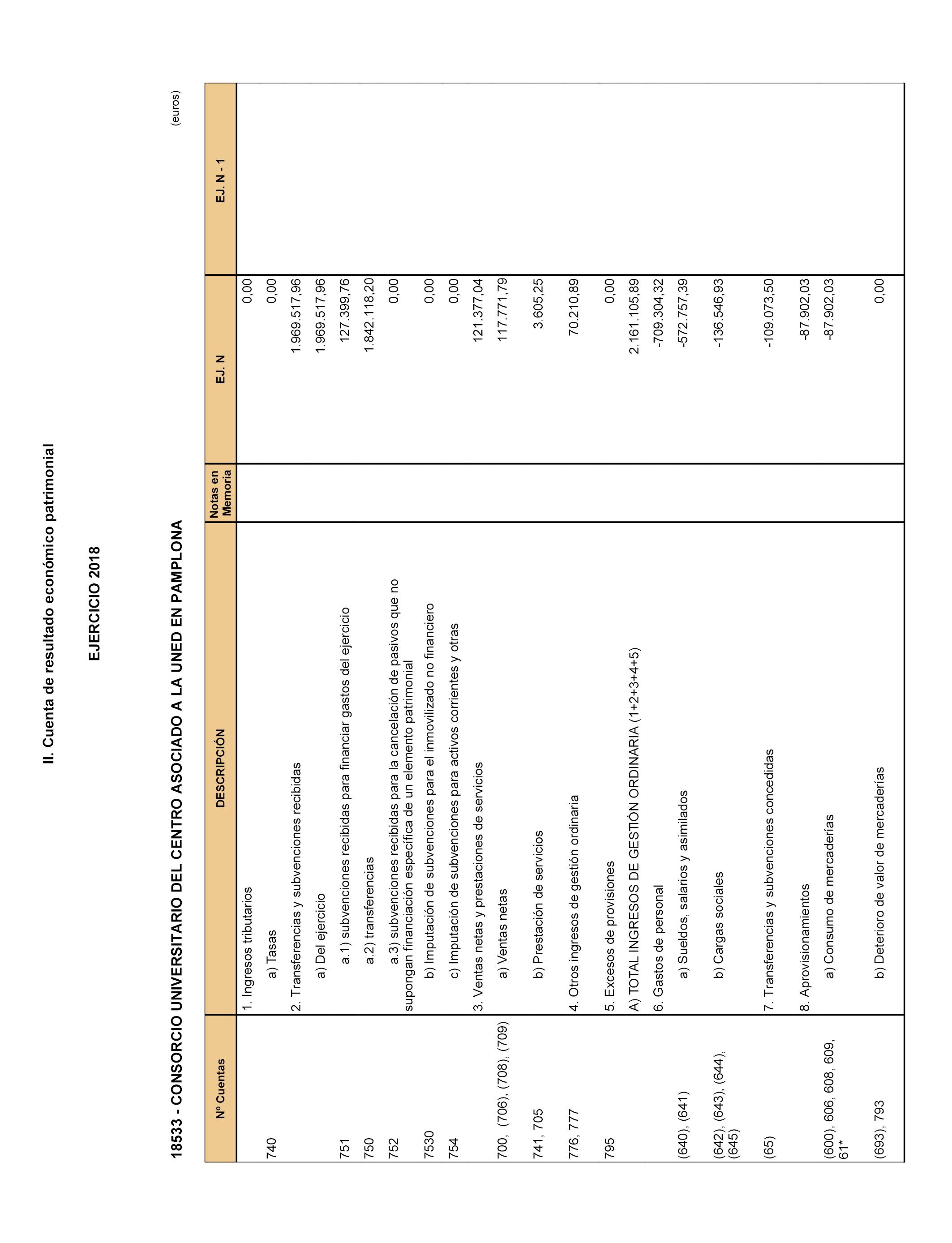 II. Cuenta de resultado económico patrimonial

EJERCICIO 2018

18533 - CONSORCIO UNIVERSITARIO DEL CENTRO ASOCIADO A LA UNED EN PAMPLONA

(euros)

| Nº Cuentas | DESCRIPCIÓN | Notas en Memoria | EJ. N | EJ. N - 1 |
|---|---|---|---|---|
| | 1. Ingresos tributarios | | 0,00 | |
| 740 | a) Tasas | | 0,00 | |
| | 2. Transferencias y subvenciones recibidas | | 1.969.517,96 | |
| | a) Del ejercicio | | 1.969.517,96 | |
| 751 | a.1) subvenciones recibidas para financiar gastos del ejercicio | | 127.399,76 | |
| 750 | a.2) transferencias | | 1.842.118,20 | |
| 752 | a.3) subvenciones recibidas para la cancelación de pasivos que no supongan financiación específica de un elemento patrimonial | | 0,00 | |
| 7530 | b) Imputación de subvenciones para el inmovilizado no financiero | | 0,00 | |
| 754 | c) Imputación de subvenciones para activos corrientes y otras | | 0,00 | |
| | 3. Ventas netas y prestaciones de servicios | | 121.377,04 | |
| 700, (706), (708), (709) | a) Ventas netas | | 117.771,79 | |
| 741, 705 | b) Prestación de servicios | | 3.605,25 | |
| 776, 777 | 4. Otros ingresos de gestión ordinaria | | 70.210,89 | |
| 795 | 5. Excesos de provisiones | | 0,00 | |
| | A) TOTAL INGRESOS DE GESTIÓN ORDINARIA (1+2+3+4+5) | | 2.161.105,89 | |
| | 6. Gastos de personal | | -709.304,32 | |
| (640), (641) | a) Sueldos, salarios y asimilados | | -572.757,39 | |
| (642), (643), (644), (645) | b) Cargas sociales | | -136.546,93 | |
| (65) | 7. Transferencias y subvenciones concedidas | | -109.073,50 | |
| | 8. Aprovisionamientos | | -87.902,03 | |
| (600), 606, 608, 609, 61* | a) Consumo de mercaderías | | -87.902,03 | |
| (693), 793 | b) Deterioro de valor de mercaderías | | 0,00 | |